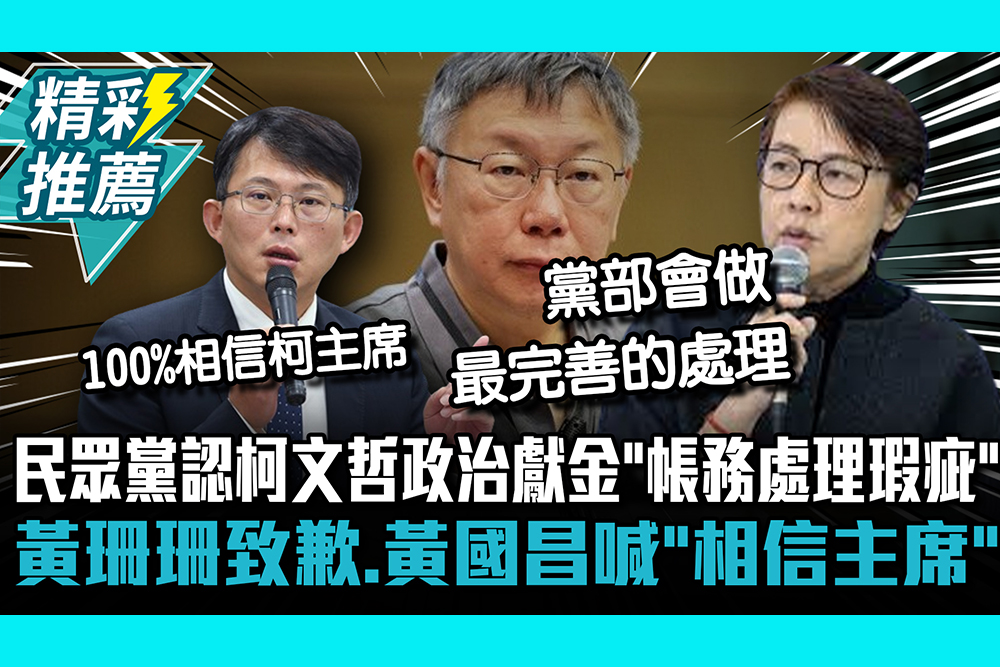 精彩推薦

100%相信柯主席

黨部會做
最完善的處理

民眾黨認柯文哲政治獻金"帳務處理瑕疵"
黃珊珊致歉.黃國昌喊"相信主席"